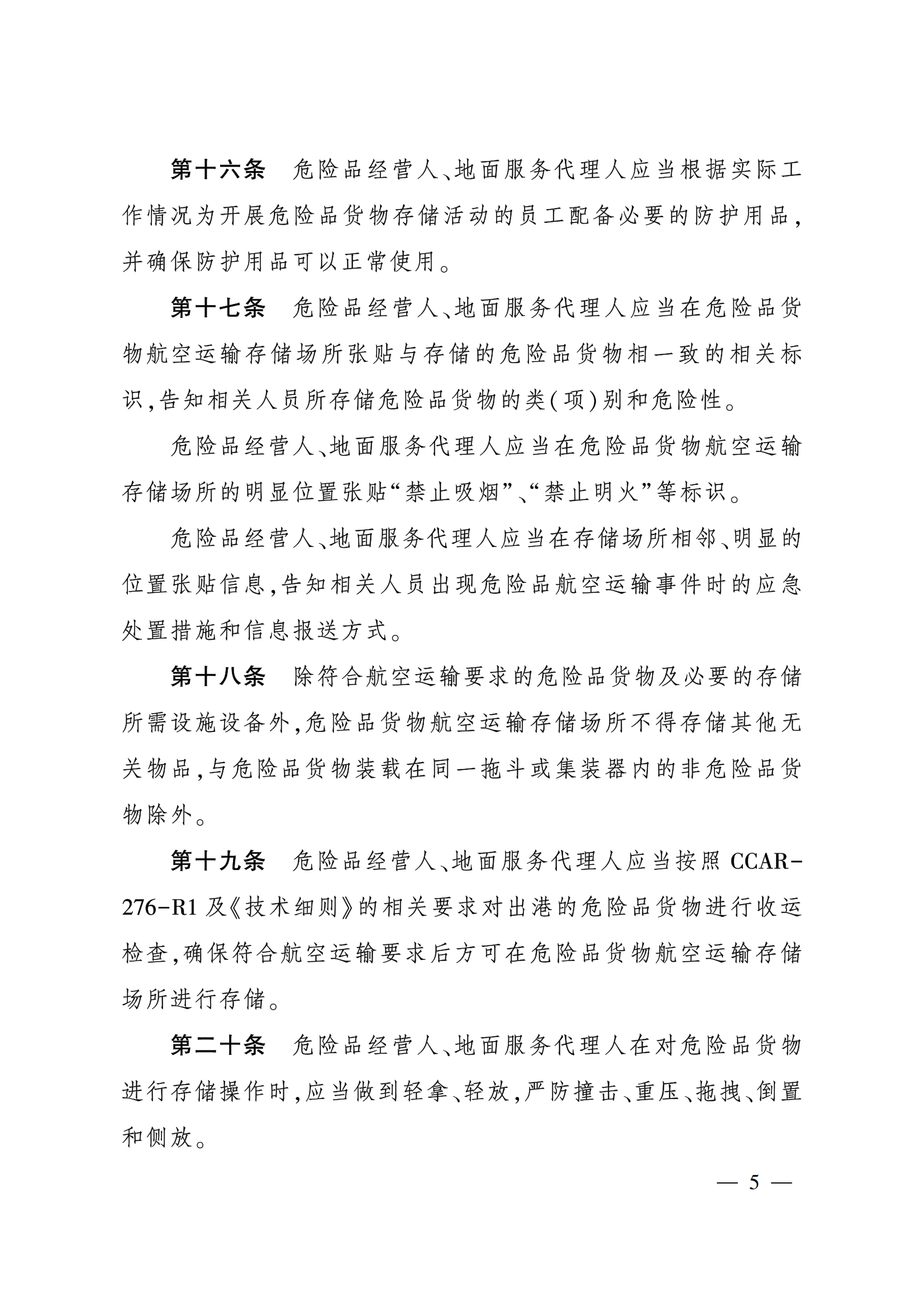 第十六条　危险品经营人、地面服务代理人应当根据实际工作情况为开展危险品货物存储活动的员工配备必要的防护用品，并确保防护用品可以正常使用。

第十七条　危险品经营人、地面服务代理人应当在危险品货物航空运输存储场所张贴与存储的危险品货物相一致的相关标识，告知相关人员所存储危险品货物的类（项）别和危险性。

危险品经营人、地面服务代理人应当在危险品货物航空运输存储场所的明显位置张贴“禁止吸烟”、“禁止明火”等标识。

危险品经营人、地面服务代理人应当在存储场所相邻、明显的位置张贴信息，告知相关人员出现危险品航空运输事件时的应急处置措施和信息报送方式。

第十八条　除符合航空运输要求的危险品货物及必要的存储所需设施设备外，危险品货物航空运输存储场所不得存储其他无关物品，与危险品货物装载在同一拖斗或集装器内的非危险品货物除外。

第十九条　危险品经营人、地面服务代理人应当按照 CCAR-276-R1 及《技术细则》的相关要求对出港的危险品货物进行收运检查，确保符合航空运输要求后方可在危险品货物航空运输存储场所进行存储。

第二十条　危险品经营人、地面服务代理人在对危险品货物进行存储操作时，应当做到轻拿、轻放，严防撞击、重压、拖拽、倒置和侧放。

— 5 —